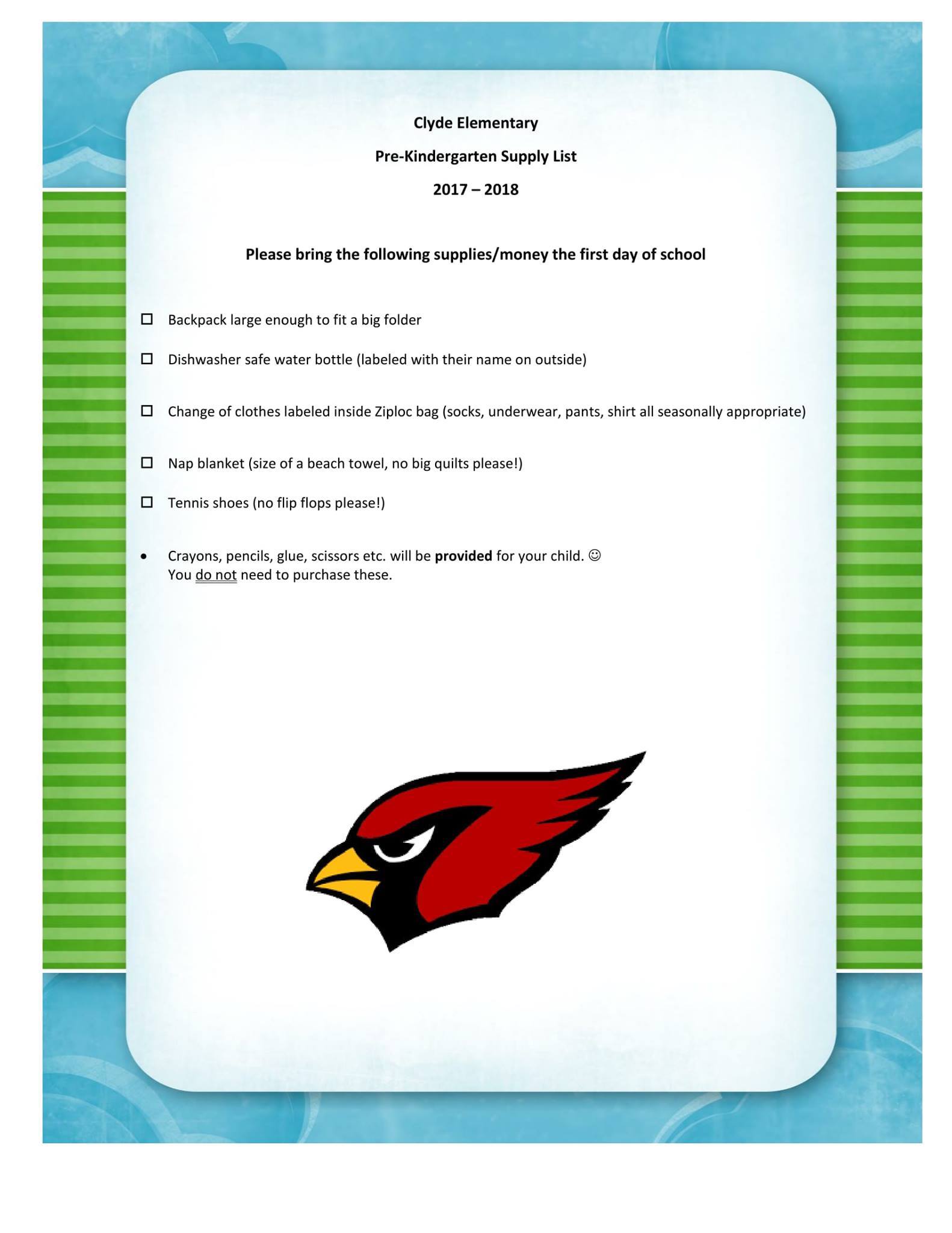 Clyde Elementary

Pre-Kindergarten Supply List

2017 – 2018

Please bring the following supplies/money the first day of school

☐ Backpack large enough to fit a big folder

☐ Dishwasher safe water bottle (labeled with their name on outside)

☐ Change of clothes labeled inside Ziploc bag (socks, underwear, pants, shirt all seasonally appropriate)

☐ Nap blanket (size of a beach towel, no big quilts please!)

☐ Tennis shoes (no flip flops please!)

• Crayons, pencils, glue, scissors etc. will be provided for your child. ☺ You do not need to purchase these.